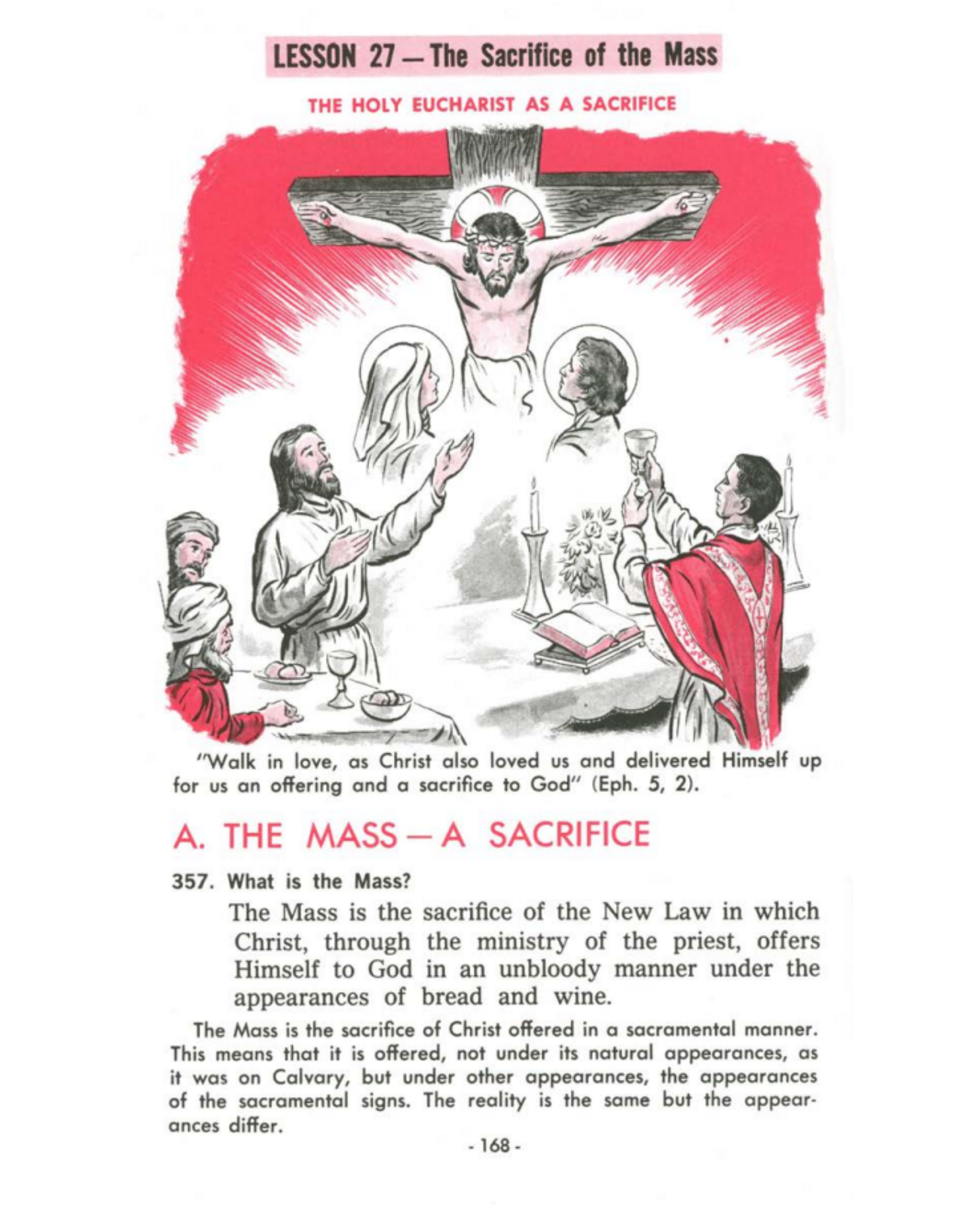 LESSON 27 — The Sacrifice of the Mass

THE HOLY EUCHARIST AS A SACRIFICE

"Walk in love, as Christ also loved us and delivered Himself up for us an offering and a sacrifice to God" (Eph. 5, 2).

A. THE MASS — A SACRIFICE

357. What is the Mass?

The Mass is the sacrifice of the New Law in which Christ, through the ministry of the priest, offers Himself to God in an unbloody manner under the appearances of bread and wine.

The Mass is the sacrifice of Christ offered in a sacramental manner. This means that it is offered, not under its natural appearances, as it was on Calvary, but under other appearances, the appearances of the sacramental signs. The reality is the same but the appearances differ.

- 168 -